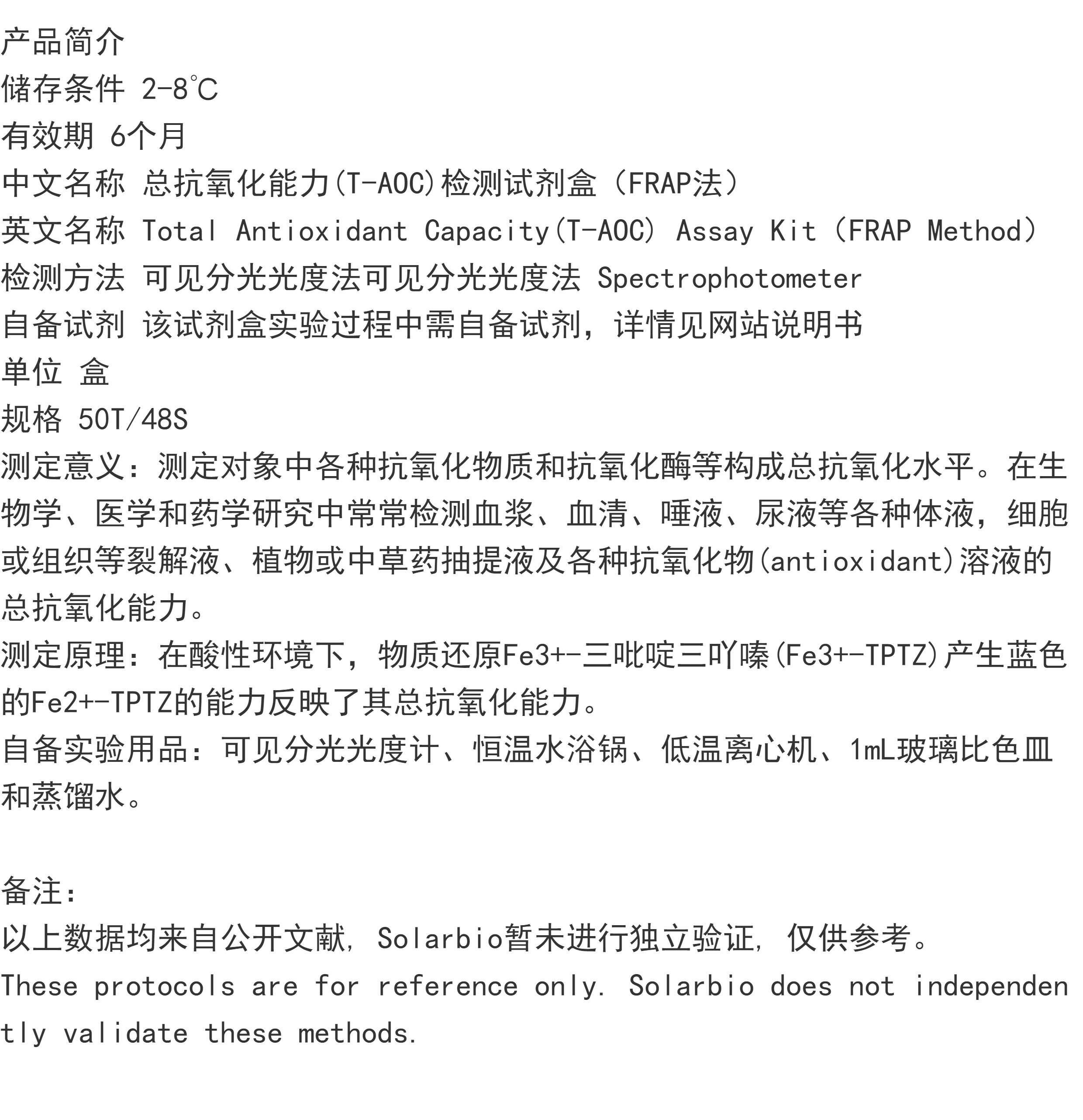 产品简介
储存条件 2-8℃
有效期 6个月
中文名称 总抗氧化能力(T-AOC)检测试剂盒（FRAP法）
英文名称 Total Antioxidant Capacity(T-AOC) Assay Kit（FRAP Method）
检测方法 可见分光光度法可见分光光度法 Spectrophotometer
自备试剂 该试剂盒实验过程中需自备试剂，详情见网站说明书
单位 盒
规格 50T/48S
测定意义：测定对象中各种抗氧化物质和抗氧化酶等构成总抗氧化水平。在生物学、医学和药学研究中常常检测血浆、血清、唾液、尿液等各种体液，细胞或组织等裂解液、植物或中草药抽提液及各种抗氧化物(antioxidant)溶液的总抗氧化能力。
测定原理：在酸性环境下，物质还原Fe3+-三吡啶三吖嗪(Fe3+-TPTZ)产生蓝色的Fe2+-TPTZ的能力反映了其总抗氧化能力。
自备实验用品：可见分光光度计、恒温水浴锅、低温离心机、1mL玻璃比色皿和蒸馏水。

备注：
以上数据均来自公开文献, Solarbio暂未进行独立验证, 仅供参考。
These protocols are for reference only. Solarbio does not independently validate these methods.